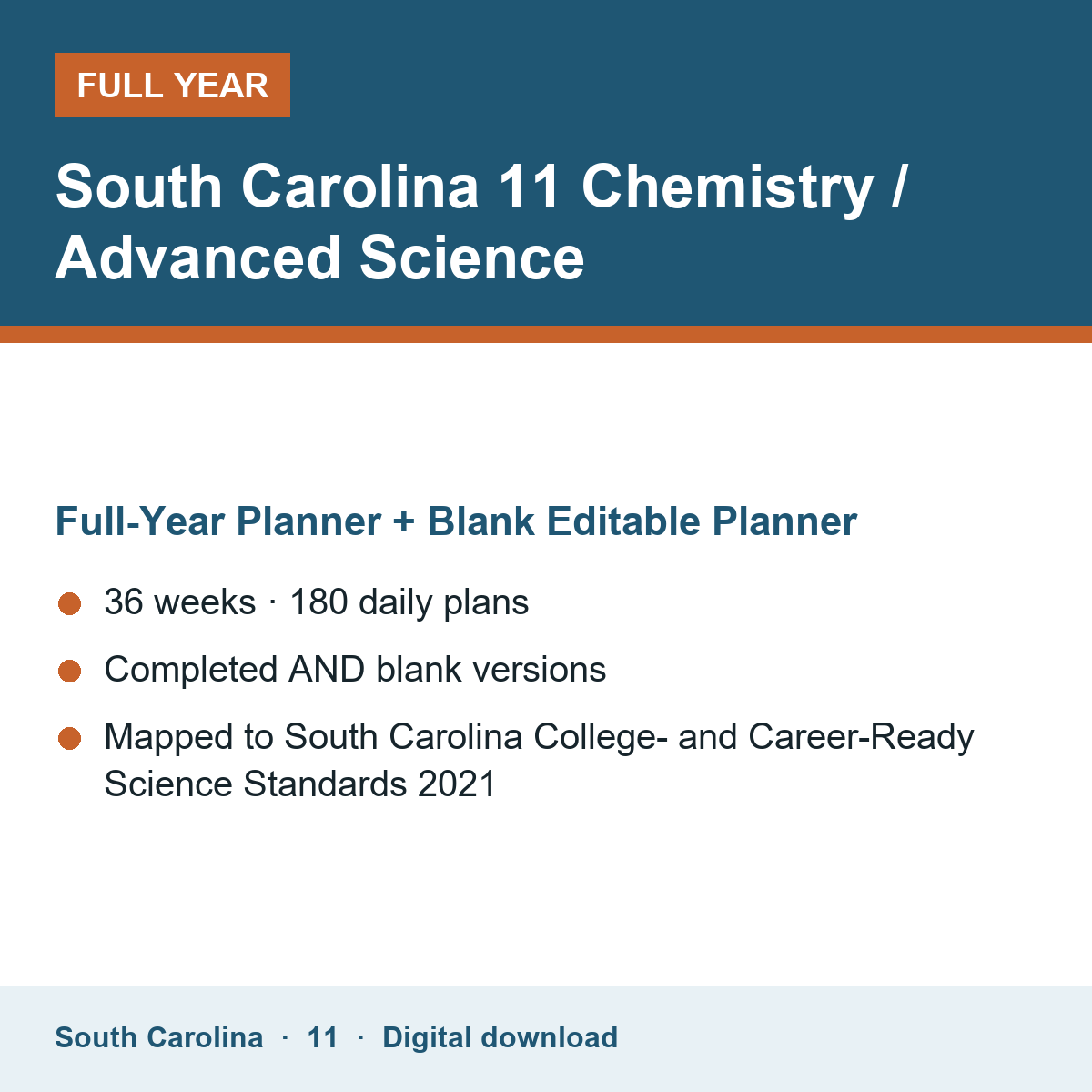 FULL YEAR

South Carolina 11 Chemistry / Advanced Science

Full-Year Planner + Blank Editable Planner

36 weeks · 180 daily plans

Completed AND blank versions

Mapped to South Carolina College- and Career-Ready Science Standards 2021

South Carolina · 11 · Digital download